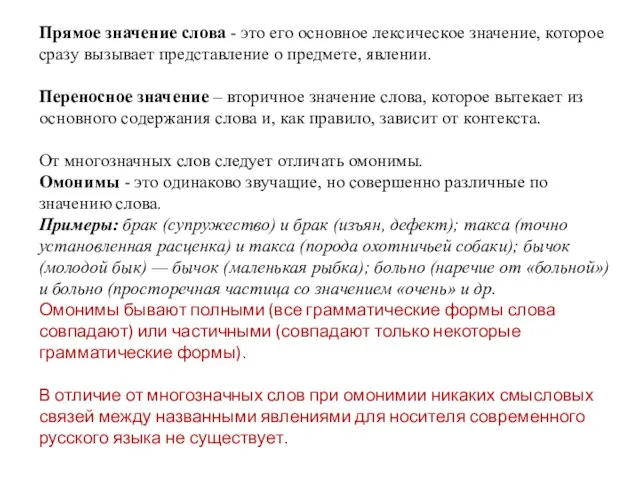 Прямое значение слова - это его основное лексическое значение, которое сразу вызывает представление о предмете, явлении.

Переносное значение – вторичное значение слова, которое вытекает из основного содержания слова и, как правило, зависит от контекста.

От многозначных слов следует отличать омонимы.
Омонимы - это одинаково звучащие, но совершенно различные по значению слова.
Примеры: брак (супружество) и брак (изъян, дефект); такса (точно установленная расценка) и такса (порода охотничьей собаки); бычок (молодой бык) — бычок (маленькая рыбка); больно (наречие от «больной») и больно (просторечная частица со значением «очень» и др.
Омонимы бывают полными (все грамматические формы слова совпадают) или частичными (совпадают только некоторые грамматические формы).

В отличие от многозначных слов при омонимии никаких смысловых связей между названными явлениями для носителя современного русского языка не существует.